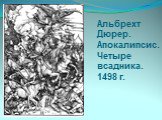 Альбрехт Дюрер. Апокалипсис. Четыре всадника. 1498 г.